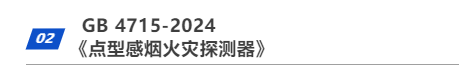 02

GB 4715-2024
《点型感烟火灾探测器》